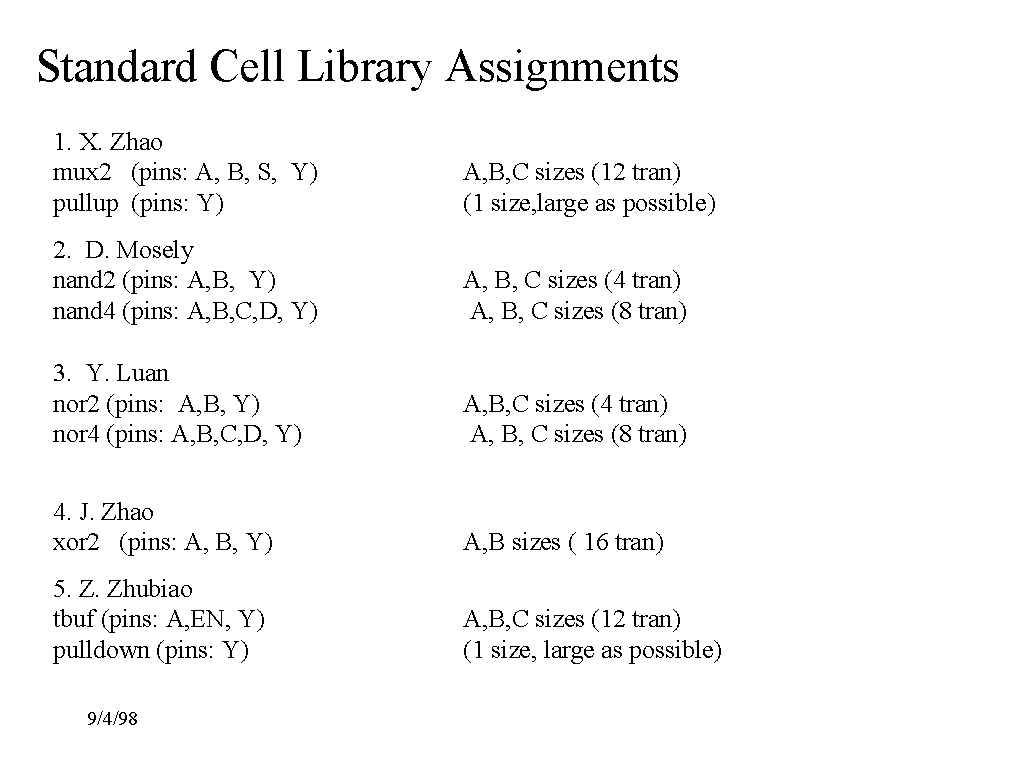 Standard Cell Library Assignments

1. X. Zhao
mux2 (pins: A, B, S, Y) A,B,C sizes (12 tran)
pullup (pins: Y) (1 size,large as possible)

2. D. Mosely
nand2 (pins: A,B, Y) A, B, C sizes (4 tran)
nand4 (pins: A,B,C,D, Y) A, B, C sizes (8 tran)

3. Y. Luan
nor2 (pins: A,B, Y) A,B,C sizes (4 tran)
nor4 (pins: A,B,C,D, Y) A, B, C sizes (8 tran)

4. J. Zhao
xor2 (pins: A, B, Y) A,B sizes ( 16 tran)

5. Z. Zhubiao
tbuf (pins: A,EN, Y) A,B,C sizes (12 tran)
pulldown (pins: Y) (1 size, large as possible)

9/4/98